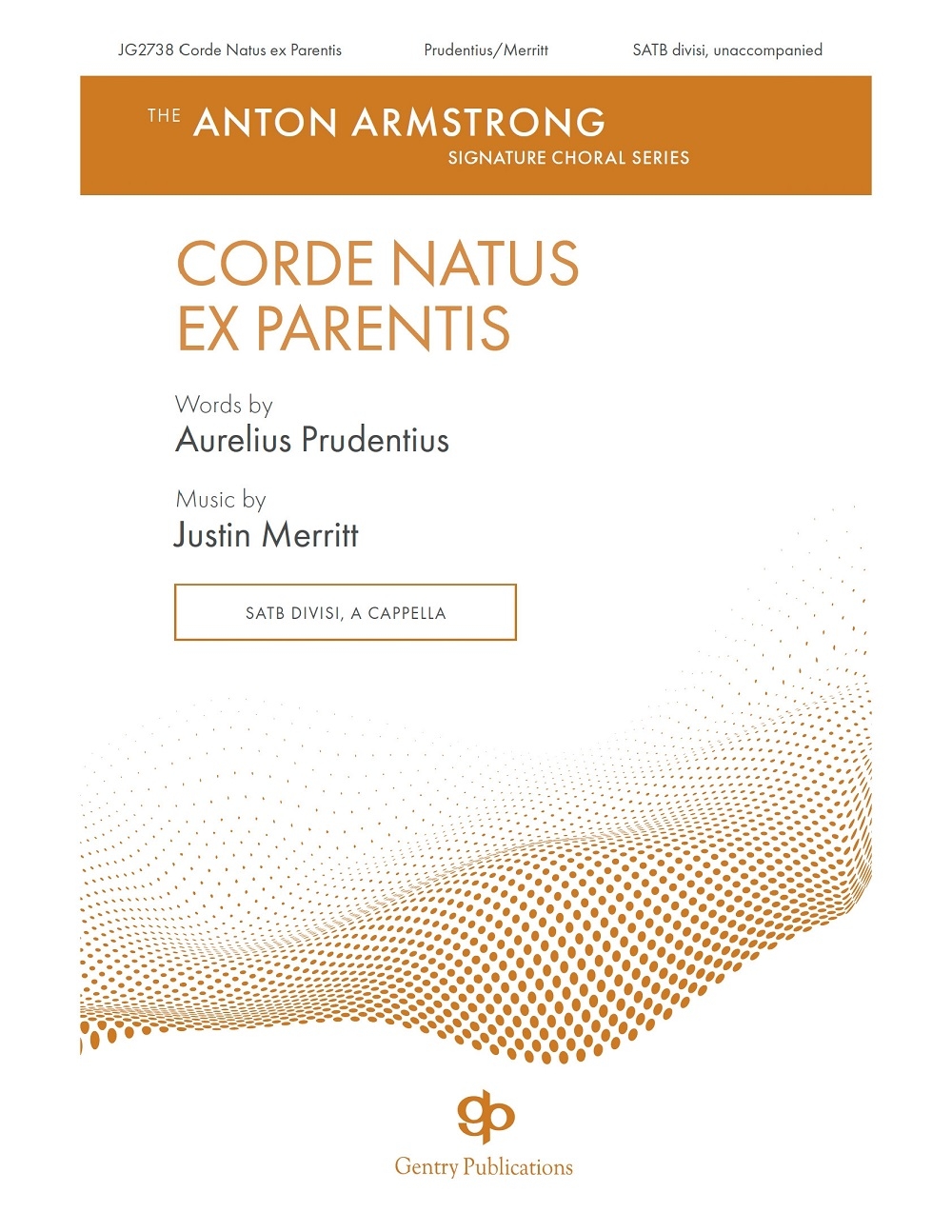 JG2738 Corde Natus ex Parentis Prudentius/Merritt SATB divisi, unaccompanied

THE ANTON ARMSTRONG
SIGNATURE CHORAL SERIES

CORDE NATUS
EX PARENTIS

Words by
Aurelius Prudentius

Music by
Justin Merritt

SATB DIVISI, A CAPPELLA

gp
Gentry Publications